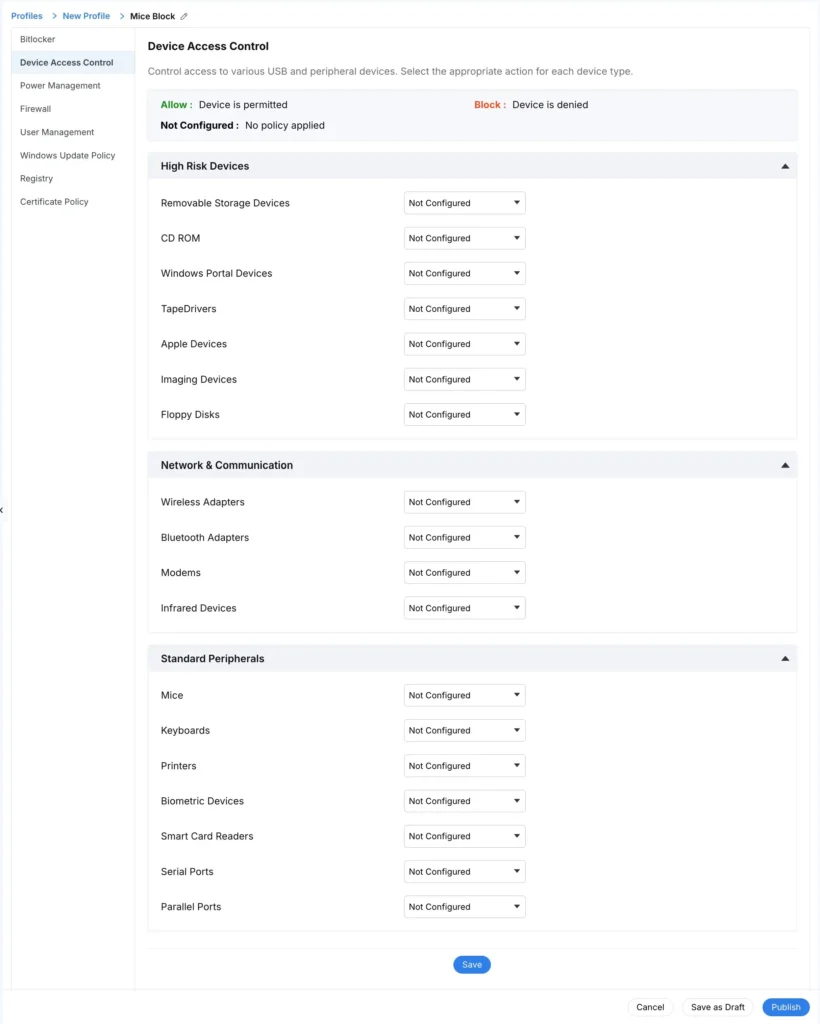 Profiles > New Profile > Mice Block

Bitlocker
Device Access Control
Power Management
Firewall
User Management
Windows Update Policy
Registry
Certificate Policy

Device Access Control

Control access to various USB and peripheral devices. Select the appropriate action for each device type.

Allow : Device is permitted
Block : Device is denied
Not Configured : No policy applied

High Risk Devices

Removable Storage Devices Not Configured
CD ROM Not Configured
Windows Portal Devices Not Configured
TapeDrivers Not Configured
Apple Devices Not Configured
Imaging Devices Not Configured
Floppy Disks Not Configured

Network & Communication

Wireless Adapters Not Configured
Bluetooth Adapters Not Configured
Modems Not Configured
Infrared Devices Not Configured

Standard Peripherals

Mice Not Configured
Keyboards Not Configured
Printers Not Configured
Biometric Devices Not Configured
Smart Card Readers Not Configured
Serial Ports Not Configured
Parallel Ports Not Configured

Save

Cancel Save as Draft Publish